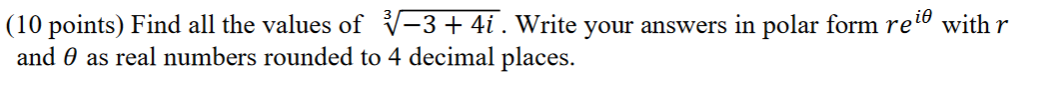 (10 points) Find all the values of $\sqrt[3]{-3+4i}$. Write your answers in polar form $re^{i\theta}$ with $r$ and $\theta$ as real numbers rounded to 4 decimal places.